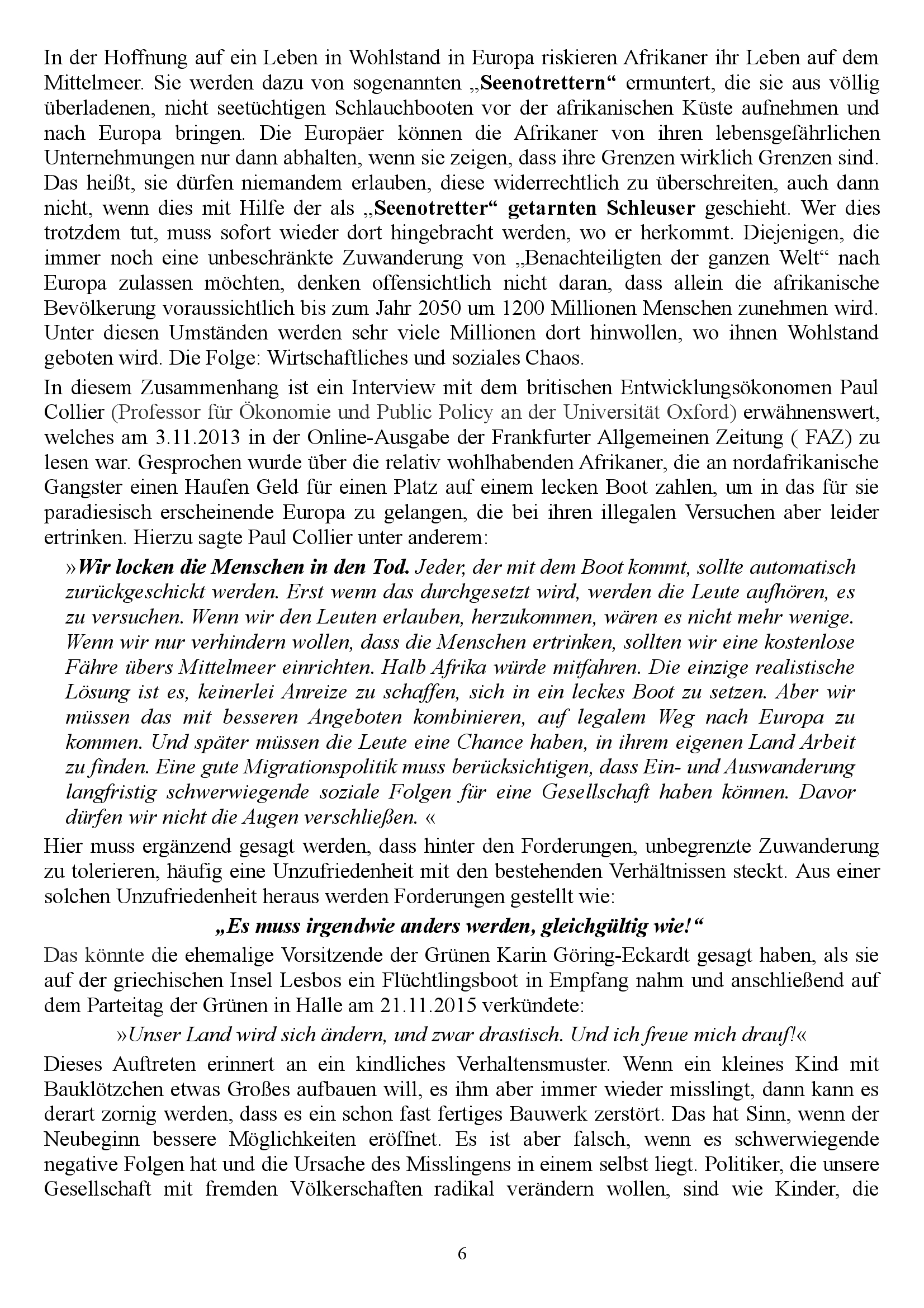 In der Hoffnung auf ein Leben in Wohlstand in Europa riskieren Afrikaner ihr Leben auf dem Mittelmeer. Sie werden dazu von sogenannten „Seenotrettern“ ermuntert, die sie aus völlig überladenen, nicht seetüchtigen Schlauchbooten vor der afrikanischen Küste aufnehmen und nach Europa bringen. Die Europäer können die Afrikaner von ihren lebensgefährlichen Unternehmungen nur dann abhalten, wenn sie zeigen, dass ihre Grenzen wirklich Grenzen sind. Das heißt, sie dürfen niemandem erlauben, diese widerrechtlich zu überschreiten, auch dann nicht, wenn dies mit Hilfe der als „Seenotretter“ getarnten Schleuser geschieht. Wer dies trotzdem tut, muss sofort wieder dort hingebracht werden, wo er herkommt. Diejenigen, die immer noch eine unbeschränkte Zuwanderung von „Benachteiligten der ganzen Welt“ nach Europa zulassen möchten, denken offensichtlich nicht daran, dass allein die afrikanische Bevölkerung voraussichtlich bis zum Jahr 2050 um 1200 Millionen Menschen zunehmen wird. Unter diesen Umständen werden sehr viele Millionen dort hinwollen, wo ihnen Wohlstand geboten wird. Die Folge: Wirtschaftliches und soziales Chaos.

In diesem Zusammenhang ist ein Interview mit dem britischen Entwicklungsökonomen Paul Collier (Professor für Ökonomie und Public Policy an der Universität Oxford) erwähnenswert, welches am 3.11.2013 in der Online-Ausgabe der Frankfurter Allgemeinen Zeitung ( FAZ) zu lesen war. Gesprochen wurde über die relativ wohlhabenden Afrikaner, die an nordafrikanische Gangster einen Haufen Geld für einen Platz auf einem lecken Boot zahlen, um in das für sie paradiesisch erscheinende Europa zu gelangen, die bei ihren illegalen Versuchen aber leider ertrinken. Hierzu sagte Paul Collier unter anderem:

»Wir locken die Menschen in den Tod. Jeder, der mit dem Boot kommt, sollte automatisch zurückgeschickt werden. Erst wenn das durchgesetzt wird, werden die Leute aufhören, es zu versuchen. Wenn wir den Leuten erlauben, herzukommen, wären es nicht mehr wenige. Wenn wir nur verhindern wollen, dass die Menschen ertrinken, sollten wir eine kostenlose Fähre übers Mittelmeer einrichten. Halb Afrika würde mitfahren. Die einzige realistische Lösung ist es, keinerlei Anreize zu schaffen, sich in ein leckes Boot zu setzen. Aber wir müssen das mit besseren Angeboten kombinieren, auf legalem Weg nach Europa zu kommen. Und später müssen die Leute eine Chance haben, in ihrem eigenen Land Arbeit zu finden. Eine gute Migrationspolitik muss berücksichtigen, dass Ein- und Auswanderung langfristig schwerwiegende soziale Folgen für eine Gesellschaft haben können. Davor dürfen wir nicht die Augen verschließen. «

Hier muss ergänzend gesagt werden, dass hinter den Forderungen, unbegrenzte Zuwanderung zu tolerieren, häufig eine Unzufriedenheit mit den bestehenden Verhältnissen steckt. Aus einer solchen Unzufriedenheit heraus werden Forderungen gestellt wie:

„Es muss irgendwie anders werden, gleichgültig wie!“

Das könnte die ehemalige Vorsitzende der Grünen Karin Göring-Eckardt gesagt haben, als sie auf der griechischen Insel Lesbos ein Flüchtlingsboot in Empfang nahm und anschließend auf dem Parteitag der Grünen in Halle am 21.11.2015 verkündete:

»Unser Land wird sich ändern, und zwar drastisch. Und ich freue mich drauf!«

Dieses Auftreten erinnert an ein kindliches Verhaltensmuster. Wenn ein kleines Kind mit Bauklötzchen etwas Großes aufbauen will, es ihm aber immer wieder misslingt, dann kann es derart zornig werden, dass es ein schon fast fertiges Bauwerk zerstört. Das hat Sinn, wenn der Neubeginn bessere Möglichkeiten eröffnet. Es ist aber falsch, wenn es schwerwiegende negative Folgen hat und die Ursache des Misslingens in einem selbst liegt. Politiker, die unsere Gesellschaft mit fremden Völkerschaften radikal verändern wollen, sind wie Kinder, die

6